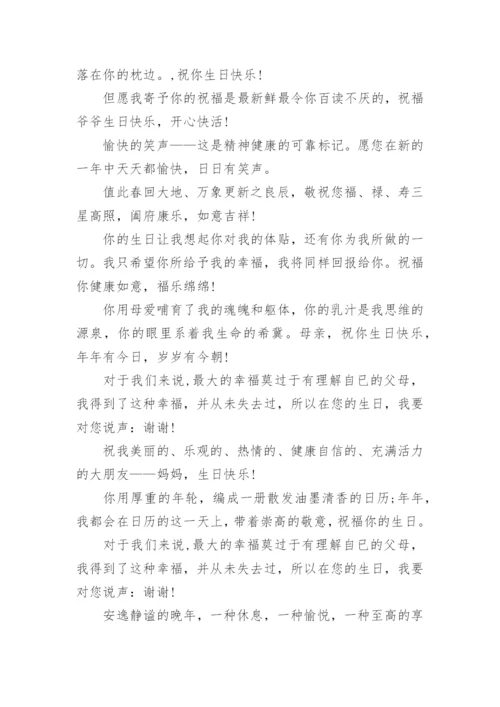 落在你的枕边。,祝你生日快乐！

但愿我寄予你的祝福是最新鲜最令你百读不厌的，祝福爷爷生日快乐，开心快活！

愉快的笑声——这是精神健康的可靠标记。愿您在新的一年中天天都愉快，日日有笑声。

值此春回大地、万象更新之良辰，敬祝您福、禄、寿三星高照，阖府康乐，如意吉祥！

你的生日让我想起你对我的体贴，还有你为我所做的一切。我只希望你所给予我的幸福，我将同样回报给你。祝福你健康如意，福乐绵绵！

你用母爱哺育了我的魂魄和躯体，你的乳汁是我思维的源泉，你的眼里系着我生命的希冀。母亲，祝你生日快乐，年年有今日，岁岁有今朝！

对于我们来说,最大的幸福莫过于有理解自已的父母，我得到了这种幸福，并从未失去过，所以在您的生日，我要对您说声：谢谢！

祝我美丽的、乐观的、热情的、健康自信的、充满活力的大朋友——妈妈，生日快乐！

你用厚重的年轮，编成一册散发油墨清香的日历;年年，我都会在日历的这一天上，带着崇高的敬意，祝福你的生日。

对于我们来说,最大的幸福莫过于有理解自已的父母，我得到了这种幸福，并从未失去过，所以在您的生日，我要对您说声：谢谢！

安逸静谧的晚年，一种休息，一种愉悦，一种至高的享